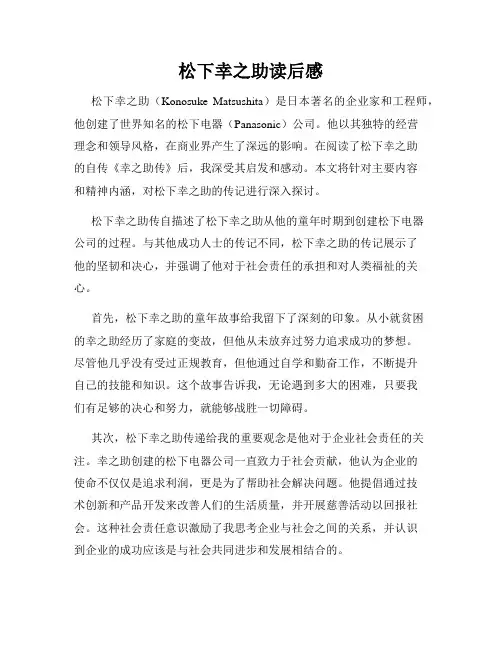 松下幸之助读后感

松下幸之助（Konosuke Matsushita）是日本著名的企业家和工程师，他创建了世界知名的松下电器（Panasonic）公司。他以其独特的经营理念和领导风格，在商业界产生了深远的影响。在阅读了松下幸之助的自传《幸之助传》后，我深受其启发和感动。本文将针对主要内容和精神内涵，对松下幸之助的传记进行深入探讨。

松下幸之助传自描述了松下幸之助从他的童年时期到创建松下电器公司的过程。与其他成功人士的传记不同，松下幸之助的传记展示了他的坚韧和决心，并强调了他对于社会责任的承担和对人类福祉的关心。

首先，松下幸之助的童年故事给我留下了深刻的印象。从小就贫困的幸之助经历了家庭的变故，但他从未放弃过努力追求成功的梦想。尽管他几乎没有受过正规教育，但他通过自学和勤奋工作，不断提升自己的技能和知识。这个故事告诉我，无论遇到多大的困难，只要我们有足够的决心和努力，就能够战胜一切障碍。

其次，松下幸之助传递给我的重要观念是他对于企业社会责任的关注。幸之助创建的松下电器公司一直致力于社会贡献，他认为企业的使命不仅仅是追求利润，更是为了帮助社会解决问题。他提倡通过技术创新和产品开发来改善人们的生活质量，并开展慈善活动以回报社会。这种社会责任意识激励了我思考企业与社会之间的关系，并认识到企业的成功应该是与社会共同进步和发展相结合的。